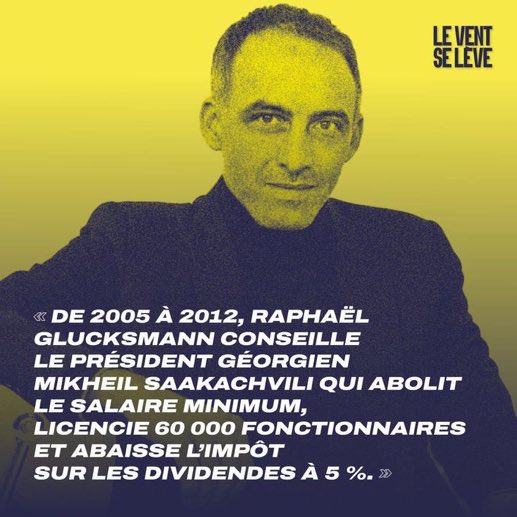 LE VENT
SE LÈVE

« DE 2005 À 2012, RAPHAËL GLUCKSMANN CONSEILLE LE PRÉSIDENT GÉORGIEN MIKHEIL SAAKACHVILI QUI ABOLIT LE SALAIRE MINIMUM, LICENCIE 60 000 FONCTIONNAIRES ET ABAISSE L'IMPÔT SUR LES DIVIDENDES À 5 %. »